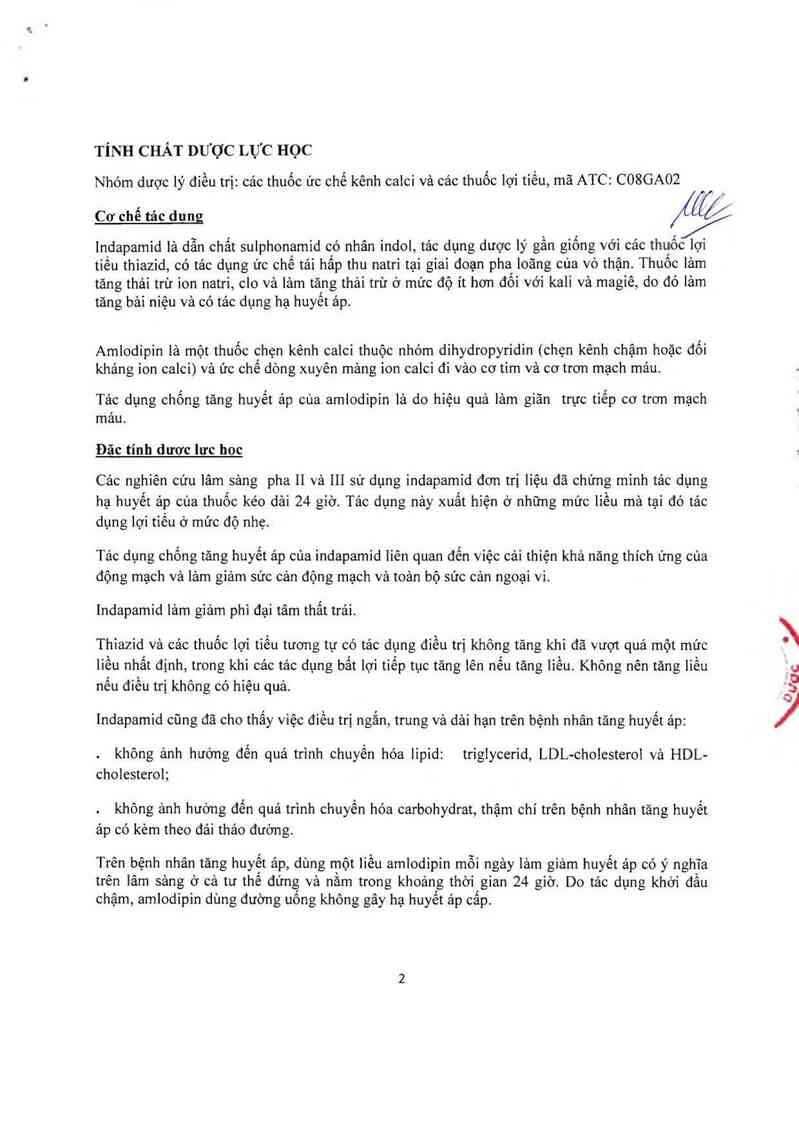 TÍNH CHẤT DƯỢC LỰC HỌC

Nhóm dược lý điều trị: các thuốc ức chế kênh calci và các thuốc lợi tiểu, mã ATC: C08GA02

Cơ chế tác dụng

Indapamid là dẫn chất sulphonamid có nhân indol, tác dụng dược lý gần giống với các thuốc lợi tiểu thiazid, có tác dụng ức chế tái hấp thu natri tại giai đoạn pha loãng của vỏ thận. Thuốc làm tăng thải trừ ion natri, clo và làm tăng thải trừ ở mức độ ít hơn đối với kali và magiê, do đó làm tăng bài niệu và có tác dụng hạ huyết áp.

Amlodipin là một thuốc chẹn kênh calci thuộc nhóm dihydropyridin (chẹn kênh chậm hoặc đối kháng ion calci) và ức chế dòng xuyên màng ion calci đi vào cơ tim và cơ trơn mạch máu.

Tác dụng chống tăng huyết áp của amlodipin là do hiệu quả làm giãn trực tiếp cơ trơn mạch máu.

Đặc tính dược lực học

Các nghiên cứu lâm sàng pha II và III sử dụng indapamid đơn trị liệu đã chứng minh tác dụng hạ huyết áp của thuốc kéo dài 24 giờ. Tác dụng này xuất hiện ở những mức liều mà tại đó tác dụng lợi tiểu ở mức độ nhẹ.

Tác dụng chống tăng huyết áp của indapamid liên quan đến việc cải thiện khả năng thích ứng của động mạch và làm giảm sức cản động mạch và toàn bộ sức cản ngoại vi.

Indapamid làm giảm phì đại tâm thất trái.

Thiazid và các thuốc lợi tiểu tương tự có tác dụng điều trị không tăng khi đã vượt quá một mức liều nhất định, trong khi các tác dụng bất lợi tiếp tục tăng lên nếu tăng liều. Không nên tăng liều nếu điều trị không có hiệu quả.

Indapamid cũng đã cho thấy việc điều trị ngắn, trung và dài hạn trên bệnh nhân tăng huyết áp:

. không ảnh hưởng đến quá trình chuyển hóa lipid: triglycerid, LDL-cholesterol và HDL-cholesterol;

. không ảnh hưởng đến quá trình chuyển hóa carbohydrat, thậm chí trên bệnh nhân tăng huyết áp có kèm theo đái tháo đường.

Trên bệnh nhân tăng huyết áp, dùng một liều amlodipin mỗi ngày làm giảm huyết áp có ý nghĩa trên lâm sàng ở cả tư thế đứng và nằm trong khoảng thời gian 24 giờ. Do tác dụng khởi đầu chậm, amlodipin dùng đường uống không gây hạ huyết áp cấp.

2